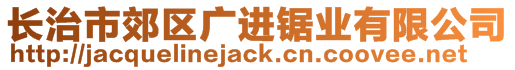 长治市郊区广进锯业有限公司
http://jacquelinejack.cn.coovee.net